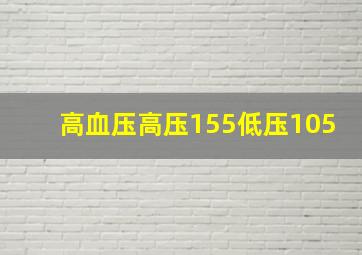 高血压高压155低压105